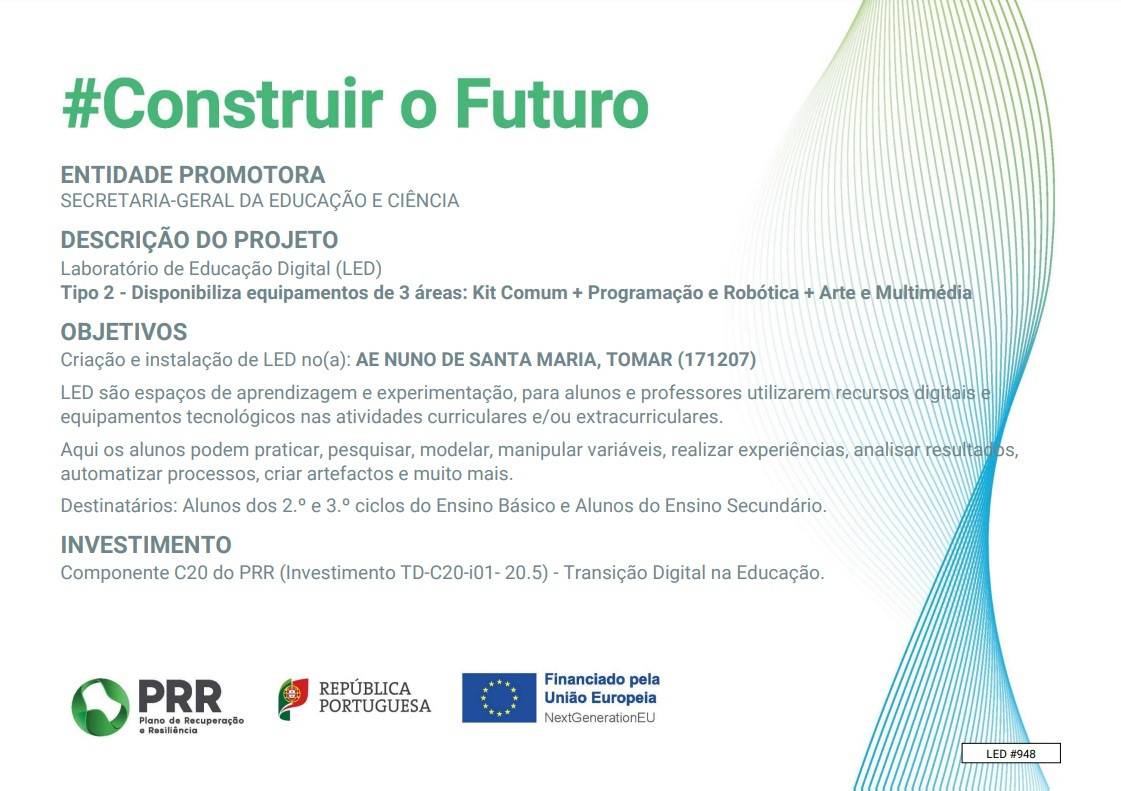 #Construir o Futuro

ENTIDADE PROMOTORA
SECRETARIA-GERAL DA EDUCAÇÃO E CIÊNCIA

DESCRIÇÃO DO PROJETO
Laboratório de Educação Digital (LED)
Tipo 2 - Disponibiliza equipamentos de 3 áreas: Kit Comum + Programação e Robótica + Arte e Multimédia

OBJETIVOS
Criação e instalação de LED no(a): AE NUNO DE SANTA MARIA, TOMAR (171207)

LED são espaços de aprendizagem e experimentação, para alunos e professores utilizarem recursos digitais e equipamentos tecnológicos nas atividades curriculares e/ou extracurriculares.

Aqui os alunos podem praticar, pesquisar, modelar, manipular variáveis, realizar experiências, analisar resultados, automatizar processos, criar artefactos e muito mais.

Destinatários: Alunos dos 2.º e 3.º ciclos do Ensino Básico e Alunos do Ensino Secundário.

INVESTIMENTO
Componente C20 do PRR (Investimento TD-C20-i01- 20.5) - Transição Digital na Educação.

PRR
Plano de Recuperação e Resiliência

REPÚBLICA PORTUGUESA

Financiado pela
União Europeia
NextGenerationEU

LED #948